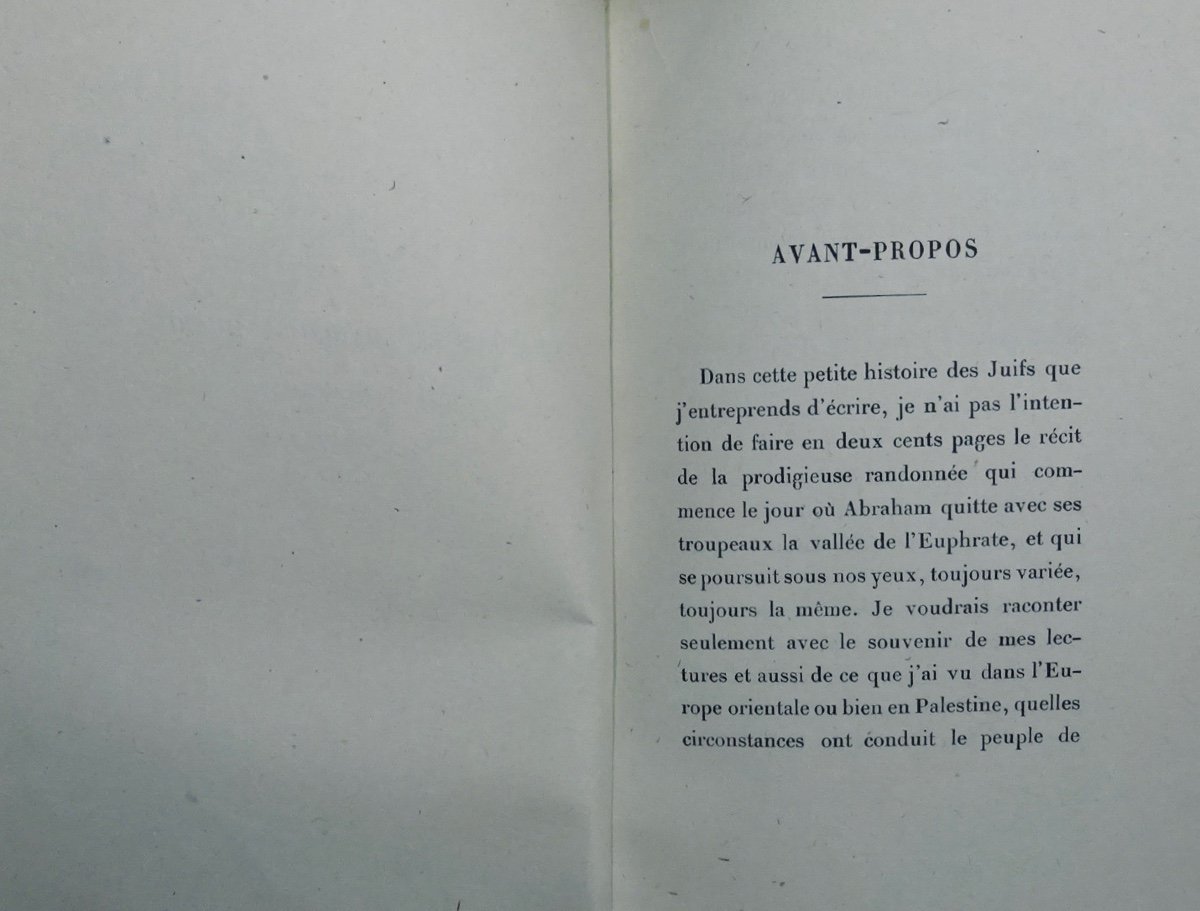 AVANT-PROPOS

Dans cette petite histoire des Juifs que j'entreprends d'écrire, je n'ai pas l'intention de faire en deux cents pages le récit de la prodigieuse randonnée qui commence le jour où Abraham quitte avec ses troupeaux la vallée de l'Euphrate, et qui se poursuit sous nos yeux, toujours variée, toujours la même. Je voudrais raconter seulement avec le souvenir de mes lectures et aussi de ce que j'ai vu dans l'Europe orientale ou bien en Palestine, quelles circonstances ont conduit le peuple de